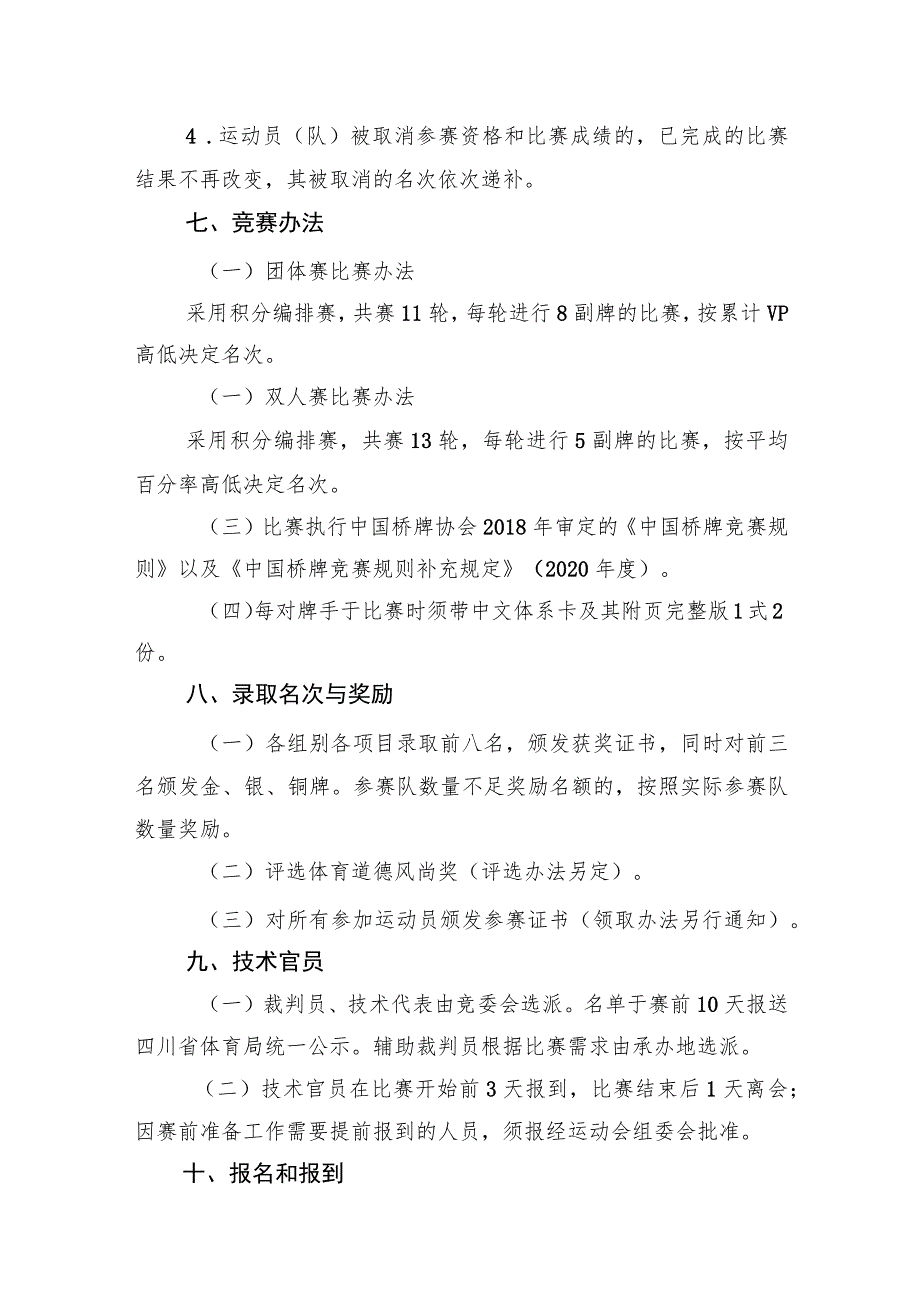 4．运动员（队）被取消参赛资格和比赛成绩的，已完成的比赛结果不再改变，其被取消的名次依次递补。

七、竞赛办法

（一）团体赛比赛办法

采用积分编排赛，共赛11轮，每轮进行8副牌的比赛，按累计VP高低决定名次。

（一）双人赛比赛办法

采用积分编排赛，共赛13轮，每轮进行5副牌的比赛，按平均百分率高低决定名次。

（三）比赛执行中国桥牌协会2018年审定的《中国桥牌竞赛规则》以及《中国桥牌竞赛规则补充规定》（2020年度）。

（四）每对牌手于比赛时须带中文体系卡及其附页完整版1式2份。

八、录取名次与奖励

（一）各组别各项目录取前八名，颁发获奖证书，同时对前三名颁发金、银、铜牌。参赛队数量不足奖励名额的，按照实际参赛队数量奖励。

（二）评选体育道德风尚奖（评选办法另定）。

（三）对所有参加运动员颁发参赛证书（领取办法另行通知）。

九、技术官员

（一）裁判员、技术代表由竞委会选派。名单于赛前10天报送四川省体育局统一公示。辅助裁判员根据比赛需求由承办地选派。

（二）技术官员在比赛开始前3天报到，比赛结束后1天离会；因赛前准备工作需要提前报到的人员，须报经运动会组委会批准。

十、报名和报到